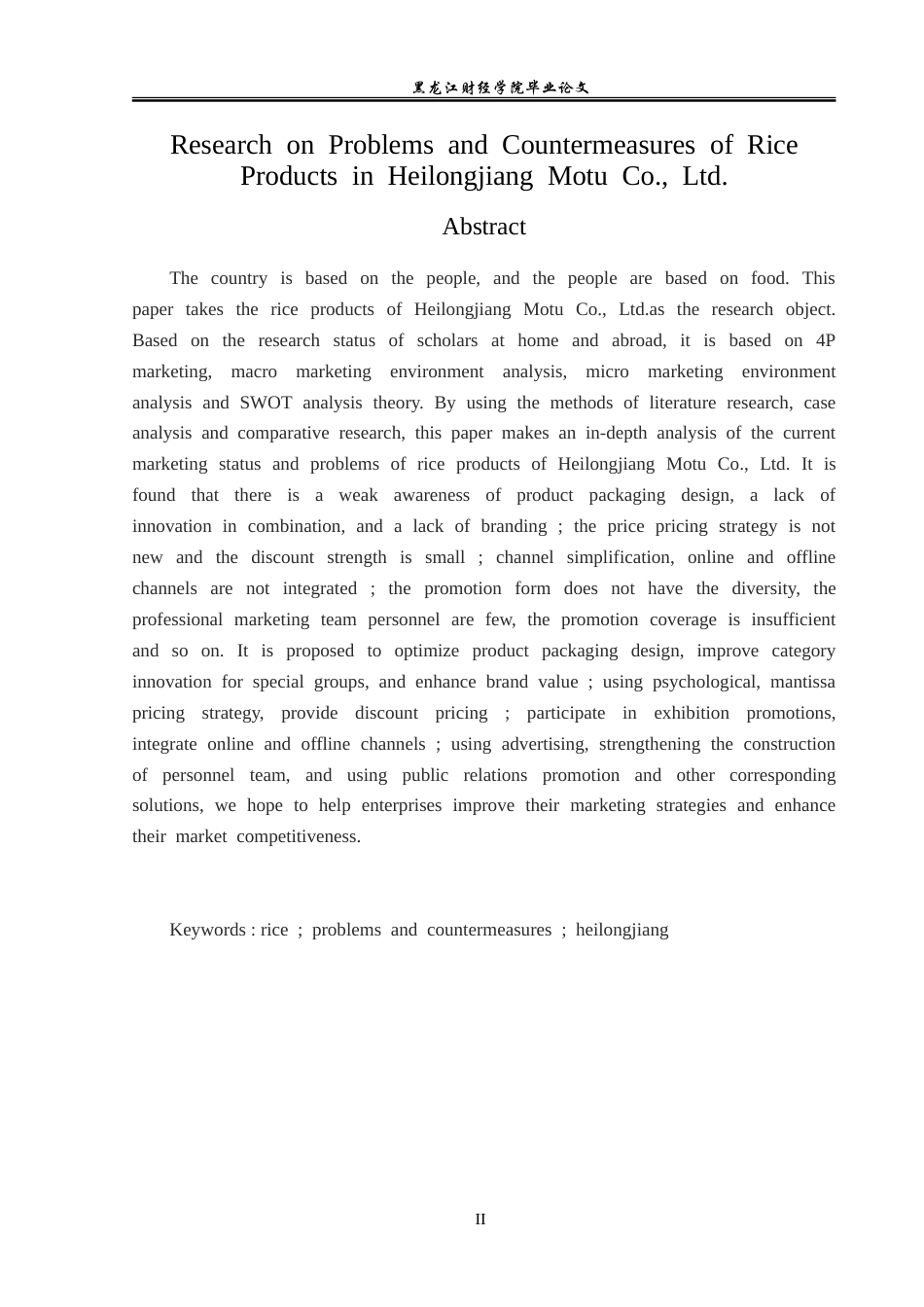 黑龙江财经学院毕业论文

Research on Problems and Countermeasures of Rice Products in Heilongjiang Motu Co., Ltd.

Abstract

The country is based on the people, and the people are based on food. This paper takes the rice products of Heilongjiang Motu Co., Ltd.as the research object. Based on the research status of scholars at home and abroad, it is based on 4P marketing, macro marketing environment analysis, micro marketing environment analysis and SWOT analysis theory. By using the methods of literature research, case analysis and comparative research, this paper makes an in-depth analysis of the current marketing status and problems of rice products of Heilongjiang Motu Co., Ltd. It is found that there is a weak awareness of product packaging design, a lack of innovation in combination, and a lack of branding ; the price pricing strategy is not new and the discount strength is small ; channel simplification, online and offline channels are not integrated ; the promotion form does not have the diversity, the professional marketing team personnel are few, the promotion coverage is insufficient and so on. It is proposed to optimize product packaging design, improve category innovation for special groups, and enhance brand value ; using psychological, mantissa pricing strategy, provide discount pricing ; participate in exhibition promotions, integrate online and offline channels ; using advertising, strengthening the construction of personnel team, and using public relations promotion and other corresponding solutions, we hope to help enterprises improve their marketing strategies and enhance their market competitiveness.

Keywords : rice ; problems and countermeasures ; heilongjiang

II